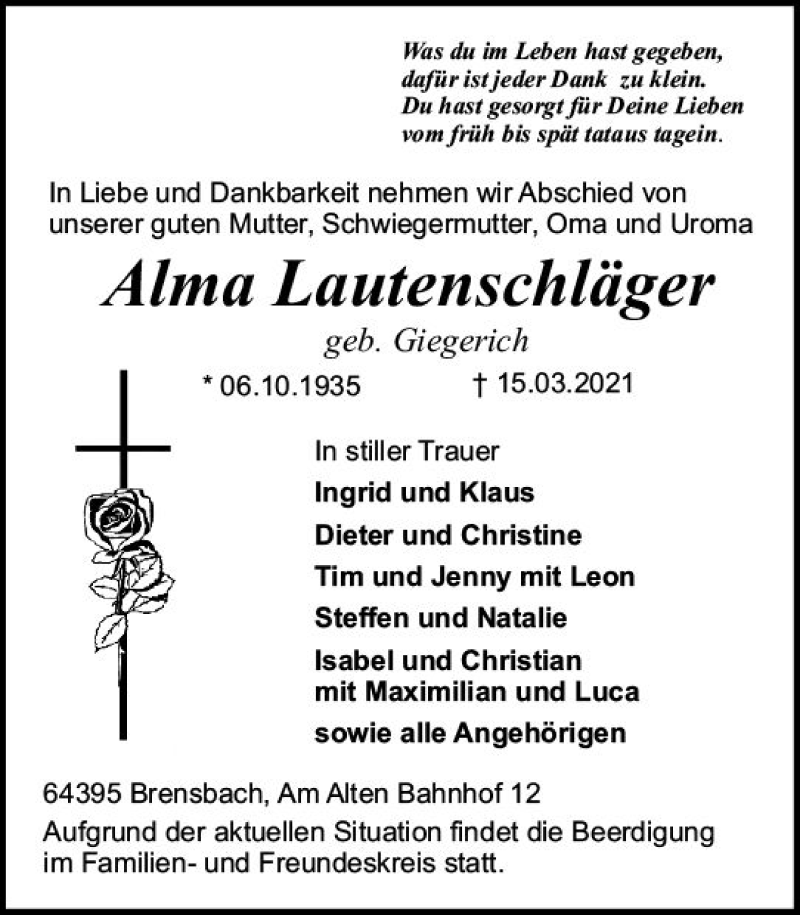 Was du im Leben hast gegeben,
dafür ist jeder Dank zu klein.
Du hast gesorgt für Deine Lieben
vom früh bis spät tataus tagein.

In Liebe und Dankbarkeit nehmen wir Abschied von unserer guten Mutter, Schwiegermutter, Oma und Uroma

Alma Lautenschläger

geb. Giegerich

* 06.10.1935 † 15.03.2021

In stiller Trauer
Ingrid und Klaus
Dieter und Christine
Tim und Jenny mit Leon
Steffen und Natalie
Isabel und Christian
mit Maximilian und Luca
sowie alle Angehörigen

64395 Brensbach, Am Alten Bahnhof 12
Aufgrund der aktuellen Situation findet die Beerdigung im Familien- und Freundeskreis statt.